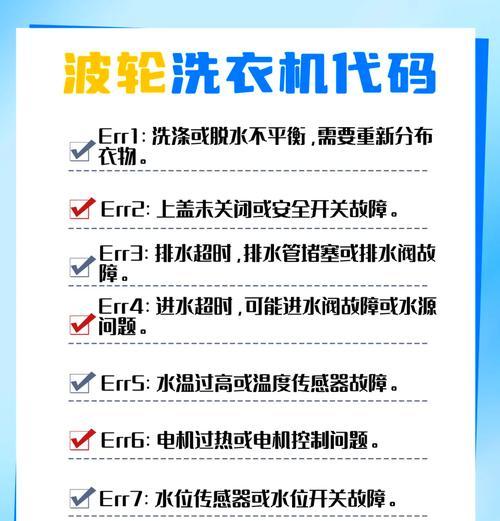 波轮洗衣机代码

Err1: 洗涤或脱水不平衡，需要重新分布衣物。

Err2: 上盖未关闭或安全开关故障。

Err3: 排水超时，排水管堵塞或排水阀故障。

Err4: 进水超时，可能进水阀故障或水源问题。

Err5: 水温过高或温度传感器故障。

Err6: 电机过热或电机控制问题。

Err7: 水位传感器或水位开关故障。